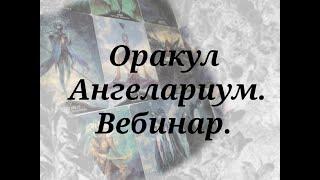 Оракул Ангелариум. Вебинар.